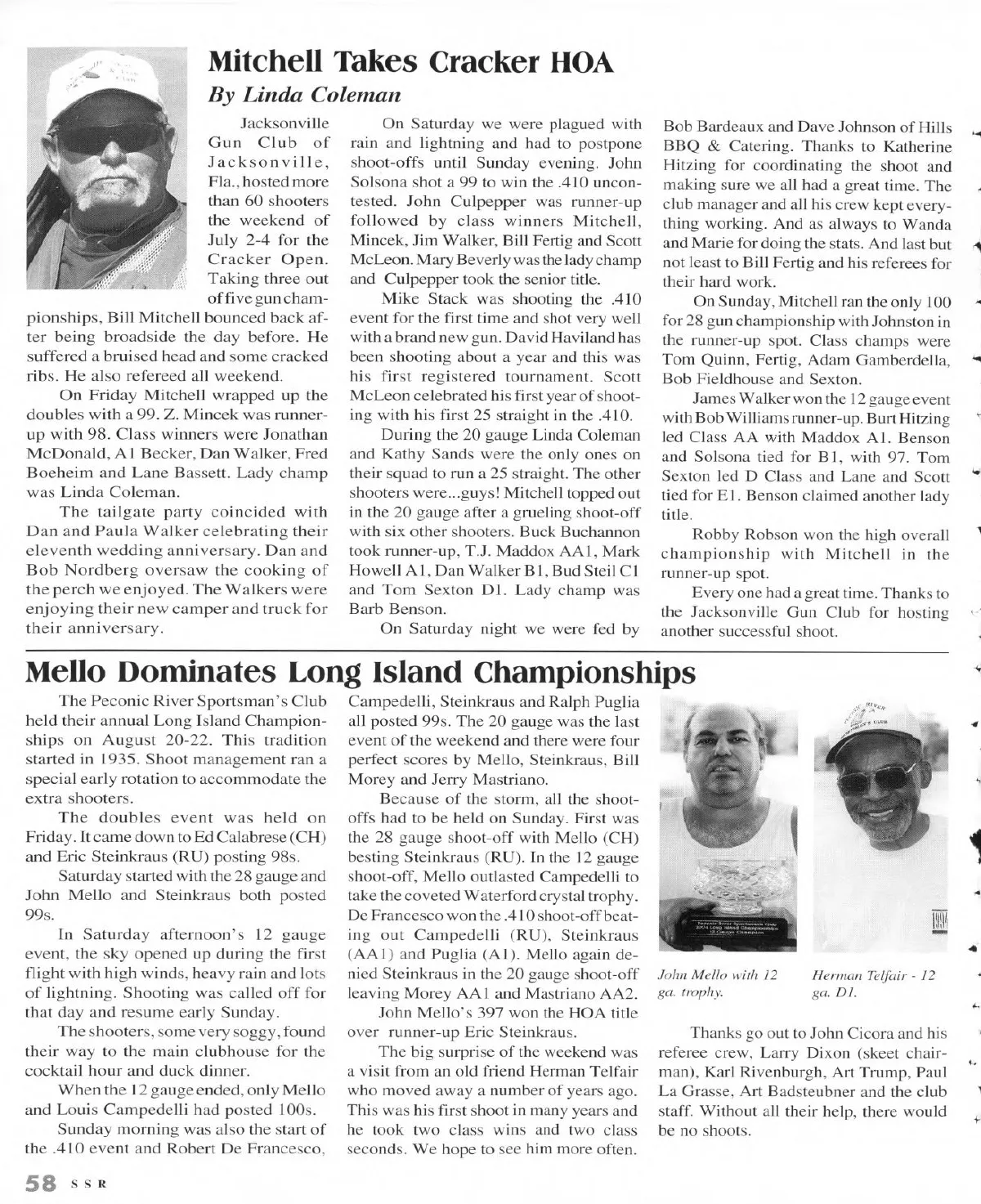 Mitchell Takes Cracker HOA
By Linda Coleman

Jacksonville Gun Club of Jacksonville, Fla., hosted more than 60 shooters the weekend of July 2-4 for the Cracker Open. Taking three out of five gun championships, Bill Mitchell bounced back after being broadside the day before. He suffered a bruised head and some cracked ribs. He also refereed all weekend.

On Friday Mitchell wrapped up the doubles with a 99. Z. Mincek was runner-up with 98. Class winners were Jonathan McDonald, Al Becker, Dan Walker, Fred Boeheim and Lane Bassett. Lady champ was Linda Coleman.

The tailgate party coincided with Dan and Paula Walker celebrating their eleventh wedding anniversary. Dan and Bob Nordberg oversaw the cooking of the perch we enjoyed. The Walkers were enjoying their new camper and truck for their anniversary.

On Saturday we were plagued with rain and lightning and had to postpone shoot-offs until Sunday evening. John Solsona shot a 99 to win the .410 uncontested. John Culpepper was runner-up followed by class winners Mitchell, Mincek, Jim Walker, Bill Fertig and Scott McLeon. Mary Beverly was the lady champ and Culpepper took the senior title.

Mike Stack was shooting the .410 event for the first time and shot very well with a brand new gun. David Haviland has been shooting about a year and this was his first registered tournament. Scott McLeon celebrated his first year of shooting with his first 25 straight in the .410.

During the 20 gauge Linda Coleman and Kathy Sands were the only ones on their squad to run a 25 straight. The other shooters were...guys! Mitchell topped out in the 20 gauge after a grueling shoot-off with six other shooters. Buck Buchannon took runner-up, T.J. Maddox AA1, Mark Howell A1, Dan Walker B1, Bud Steil C1 and Tom Sexton D1. Lady champ was Barb Benson.

On Saturday night we were fed by Bob Bardeaux and Dave Johnson of Hills BBQ & Catering. Thanks to Katherine Hitzing for coordinating the shoot and making sure we all had a great time. The club manager and all his crew kept everything working. And as always to Wanda and Marie for doing the stats. And last but not least to Bill Fertig and his referees for their hard work.

On Sunday, Mitchell ran the only 100 for 28 gun championship with Johnston in the runner-up spot. Class champs were Tom Quinn, Fertig, Adam Gamberdella, Bob Fieldhouse and Sexton.

James Walker won the 12 gauge event with Bob Williams runner-up. Burt Hitzing led Class AA with Maddox A1. Benson and Solsona tied for B1, with 97. Tom Sexton led D Class and Lane and Scott tied for E1. Benson claimed another lady title.

Robby Robson won the high overall championship with Mitchell in the runner-up spot.

Every one had a great time. Thanks to the Jacksonville Gun Club for hosting another successful shoot.

Mello Dominates Long Island Championships

The Peconic River Sportsman's Club held their annual Long Island Championships on August 20-22. This tradition started in 1935. Shoot management ran a special early rotation to accommodate the extra shooters.

The doubles event was held on Friday. It came down to Ed Calabrese (CH) and Eric Steinkraus (RU) posting 98s.

Saturday started with the 28 gauge and John Mello and Steinkraus both posted 99s.

In Saturday afternoon's 12 gauge event, the sky opened up during the first flight with high winds, heavy rain and lots of lightning. Shooting was called off for that day and resume early Sunday.

The shooters, some very soggy, found their way to the main clubhouse for the cocktail hour and duck dinner.

When the 12 gauge ended, only Mello and Louis Campedelli had posted 100s.

Sunday morning was also the start of the .410 event and Robert De Francesco, Campedelli, Steinkraus and Ralph Puglia all posted 99s. The 20 gauge was the last event of the weekend and there were four perfect scores by Mello, Steinkraus, Bill Morey and Jerry Mastriano.

Because of the storm, all the shoot-offs had to be held on Sunday. First was the 28 gauge shoot-off with Mello (CH) besting Steinkraus (RU). In the 12 gauge shoot-off, Mello outlasted Campedelli to take the coveted Waterford crystal trophy. De Francesco won the .410 shoot-off beating out Campedelli (RU), Steinkraus (AA1) and Puglia (A1). Mello again denied Steinkraus in the 20 gauge shoot-off leaving Morey AA1 and Mastriano AA2.

John Mello's 397 won the HOA title over runner-up Eric Steinkraus.

The big surprise of the weekend was a visit from an old friend Herman Telfair who moved away a number of years ago. This was his first shoot in many years and he took two class wins and two class seconds. We hope to see him more often.

John Mello with 12 ga. trophy.

Herman Telfair - 12 ga. D1.

Thanks go out to John Cicora and his referee crew, Larry Dixon (skeet chairman), Karl Rivenburgh, Art Trump, Paul La Grasse, Art Badsteubner and the club staff. Without all their help, there would be no shoots.

58 SSR